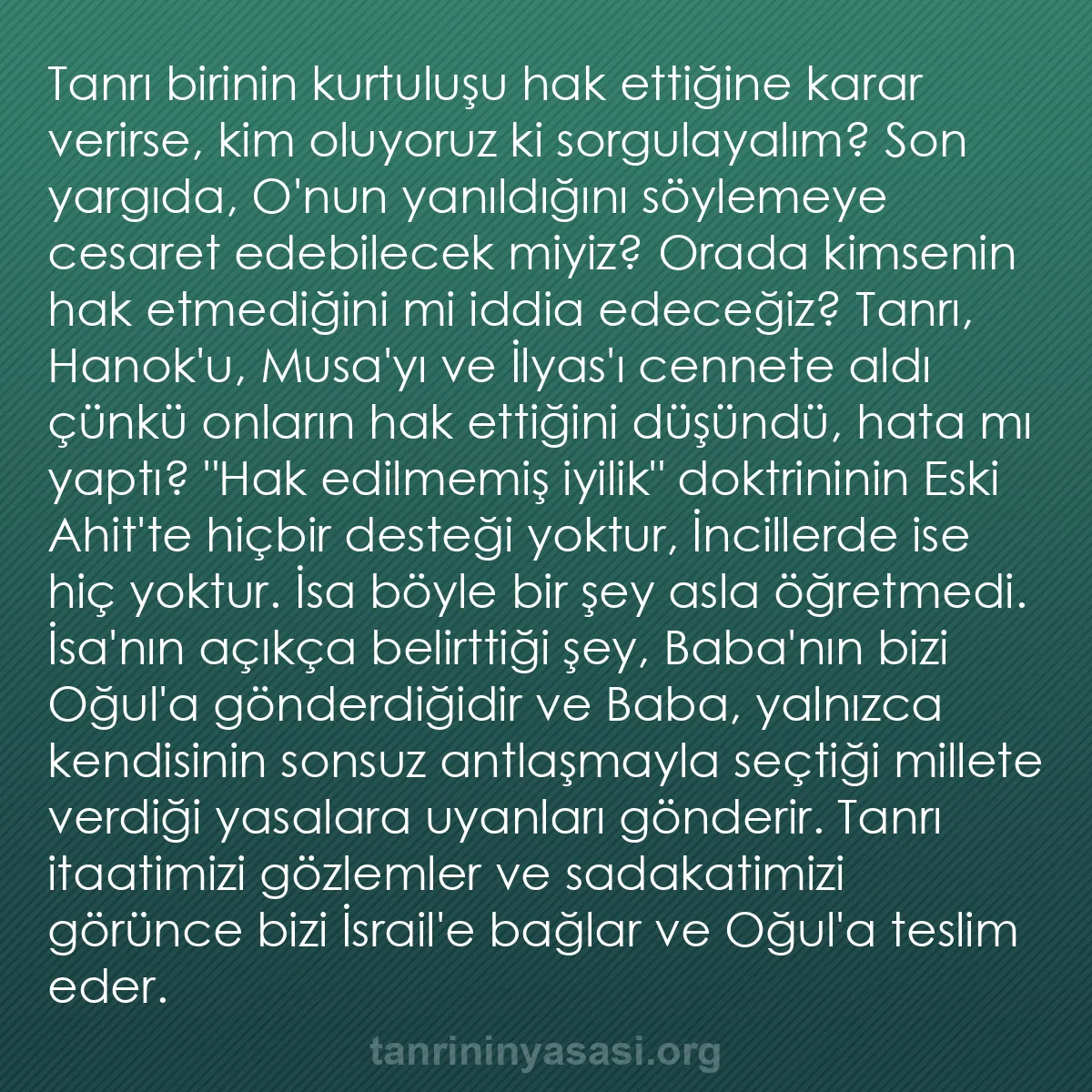 Tanrı birinin kurtuluşu hak ettiğine karar verirse, kim oluyoruz ki sorgulayalım? Son yargıda, O'nun yanıldığını söylemeye cesaret edebilecek miyiz? Orada kimsenin hak etmediğini mi iddia edeceğiz? Tanrı, Hanok'u, Musa'yı ve İlyas'ı cennete aldı çünkü onların hak ettiğini düşündü, hata mı yaptı? "Hak edilmemiş iyilik" doktrininin Eski Ahit'te hiçbir desteği yoktur, İncillerde ise hiç yoktur. İsa böyle bir şey asla öğretmedi. İsa'nın açıkça belirttiği şey, Baba'nın bizi Oğul'a gönderdiğidir ve Baba, yalnızca kendisinin sonsuz antlaşmayla seçtiği millete verdiği yasalara uyanları gönderir. Tanrı itaatimizi gözlemler ve sadakatimizi görünce bizi İsrail'e bağlar ve Oğul'a teslim eder.

tanrininyasasi.org